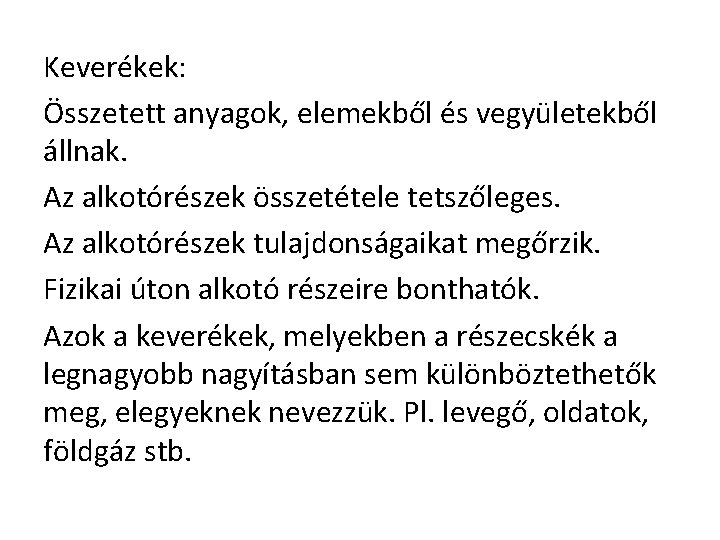 Keverékek:

Összetett anyagok, elemekből és vegyületekből állnak.

Az alkotórészek összetétele tetszőleges.

Az alkotórészek tulajdonságaikat megőrzik.

Fizikai úton alkotó részeire bonthatók.

Azok a keverékek, melyekben a részecskék a legnagyobb nagyításban sem különböztethetők meg, elegyeknek nevezzük. Pl. levegő, oldatok, földgáz stb.